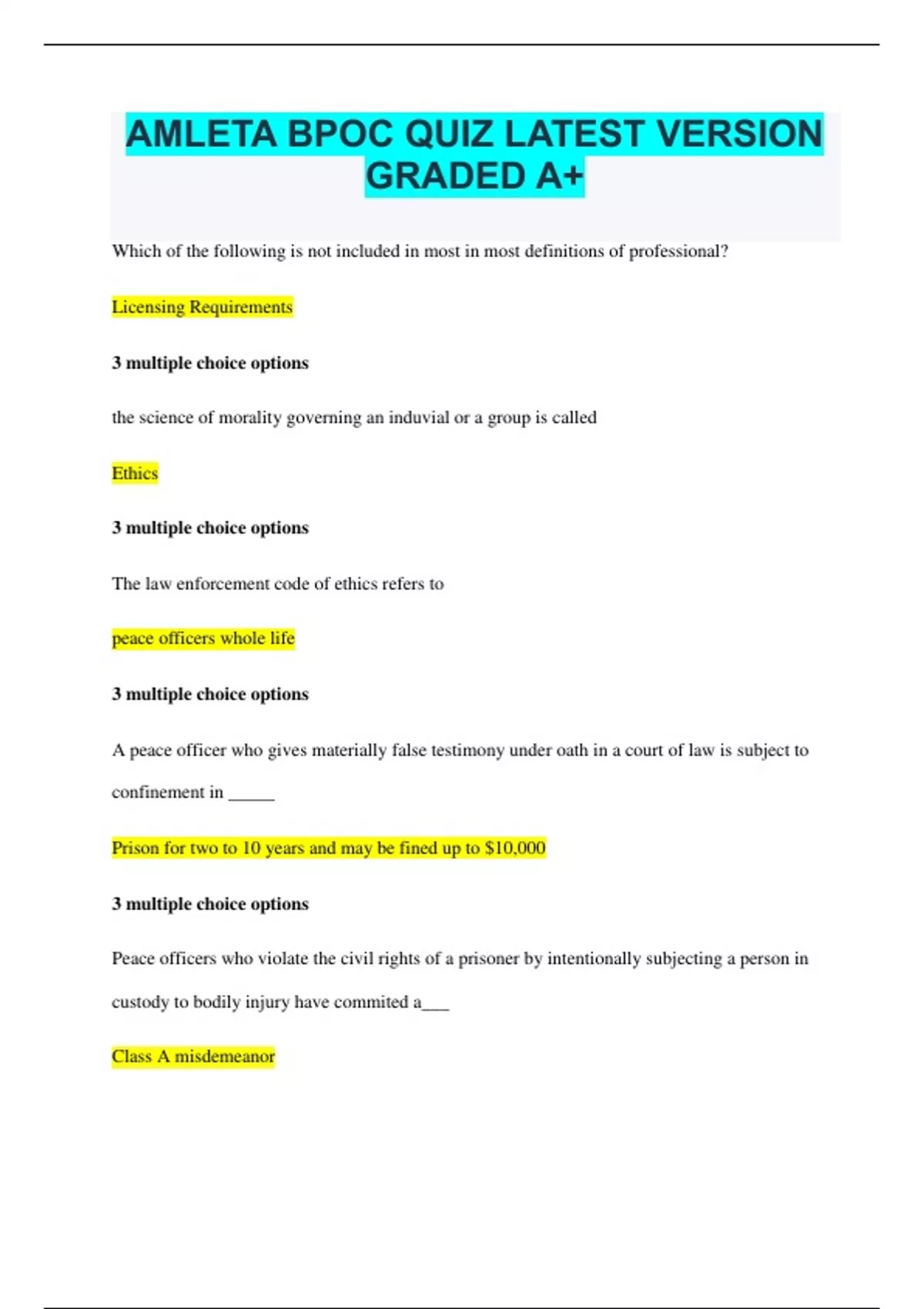 AMLETA BPOC QUIZ LATEST VERSION GRADED A+

Which of the following is not included in most in most definitions of professional?

Licensing Requirements

3 multiple choice options

the science of morality governing an induvial or a group is called

Ethics

3 multiple choice options

The law enforcement code of ethics refers to

peace officers whole life

3 multiple choice options

A peace officer who gives materially false testimony under oath in a court of law is subject to confinement in _____

Prison for two to 10 years and may be fined up to $10,000

3 multiple choice options

Peace officers who violate the civil rights of a prisoner by intentionally subjecting a person in custody to bodily injury have commited a___

Class A misdemeanor